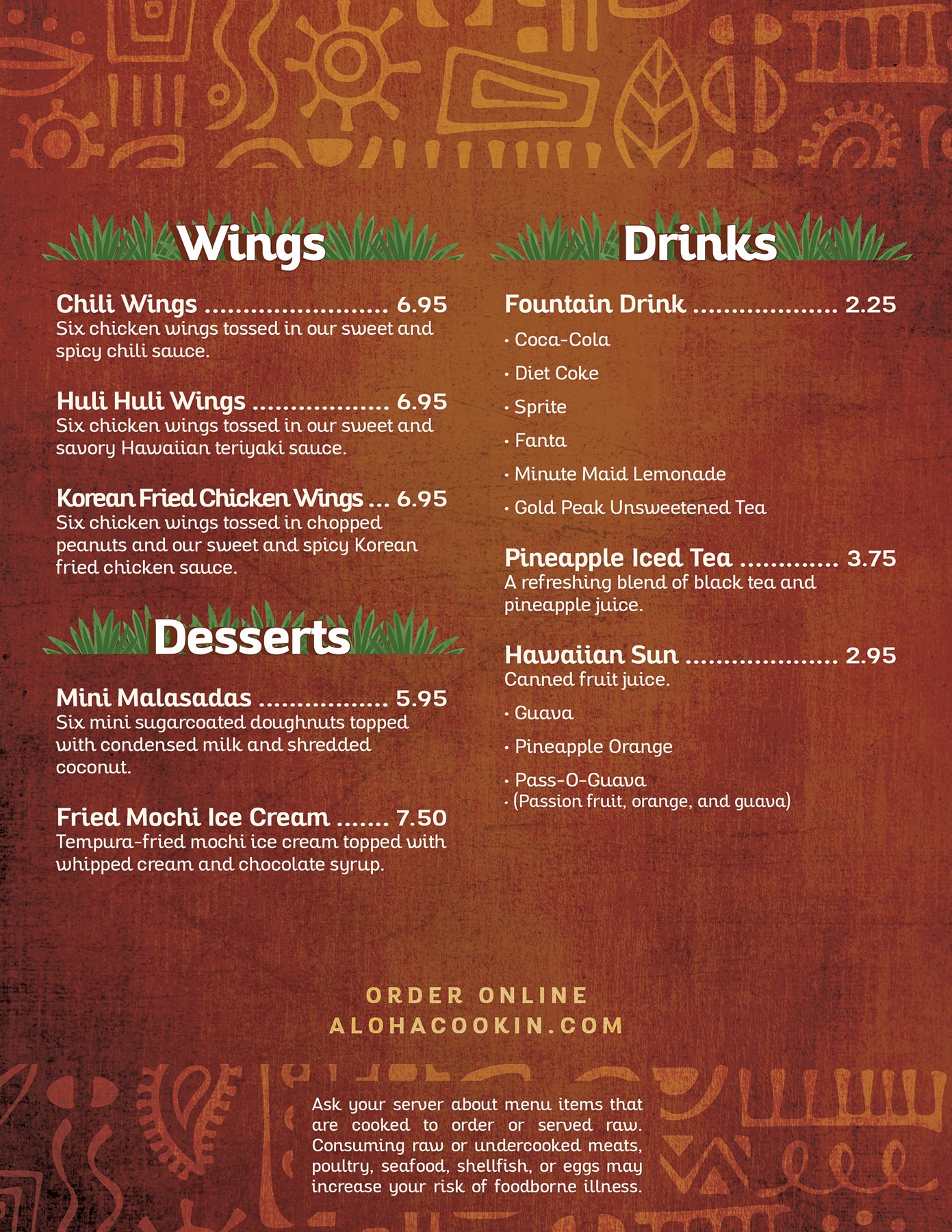 Wings

Chili Wings 6.95
Six chicken wings tossed in our sweet and spicy chili sauce.

Huli Huli Wings 6.95
Six chicken wings tossed in our sweet and savory Hawaiian teriyaki sauce.

Korean Fried Chicken Wings 6.95
Six chicken wings tossed in chopped peanuts and our sweet and spicy Korean fried chicken sauce.

Desserts

Mini Malasadas 5.95
Six mini sugarcoated doughnuts topped with condensed milk and shredded coconut.

Fried Mochi Ice Cream 7.50
Tempura-fried mochi ice cream topped with whipped cream and chocolate syrup.

Drinks

Fountain Drink 2.25
• Coca-Cola
• Diet Coke
• Sprite
• Fanta
• Minute Maid Lemonade
• Gold Peak Unsweetened Tea

Pineapple Iced Tea 3.75
A refreshing blend of black tea and pineapple juice.

Hawaiian Sun 2.95
Canned fruit juice.
• Guava
• Pineapple Orange
• Pass-O-Guava
• (Passion fruit, orange, and guava)

ORDER ONLINE
ALOHACOOKIN.COM

Ask your server about menu items that are cooked to order or served raw. Consuming raw or undercooked meats, poultry, seafood, shellfish, or eggs may increase your risk of foodborne illness.